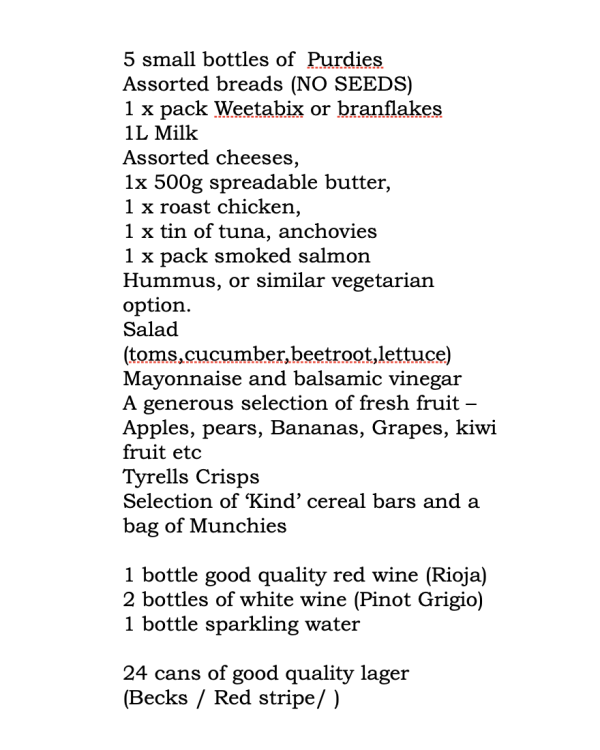 5 small bottles of Purdies
Assorted breads (NO SEEDS)
1 x pack Weetabix or branflakes
1L Milk
Assorted cheeses,
1x 500g spreadable butter,
1 x roast chicken,
1 x tin of tuna, anchovies
1 x pack smoked salmon
Hummus, or similar vegetarian option.
Salad
(toms,cucumber,beetroot,lettuce)
Mayonnaise and balsamic vinegar
A generous selection of fresh fruit – Apples, pears, Bananas, Grapes, kiwi fruit etc
Tyrells Crisps
Selection of 'Kind' cereal bars and a bag of Munchies

1 bottle good quality red wine (Rioja)
2 bottles of white wine (Pinot Grigio)
1 bottle sparkling water

24 cans of good quality lager
(Becks / Red stripe/ )